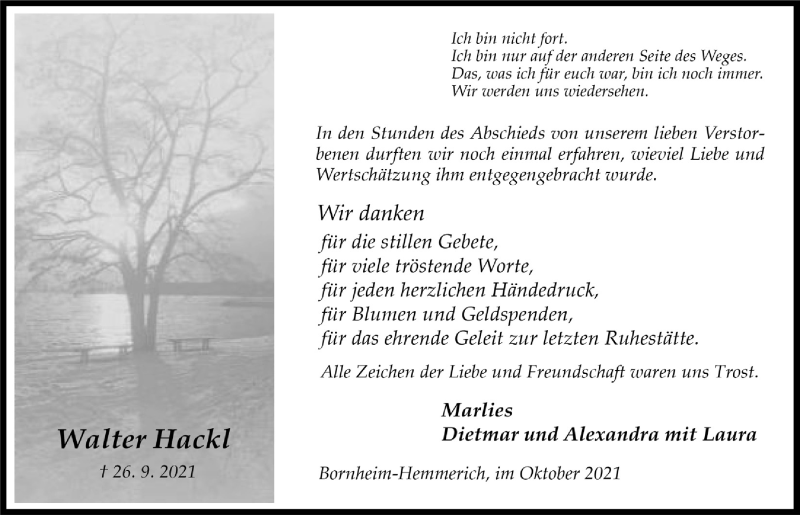 Walter Hackl

† 26. 9. 2021

Ich bin nicht fort.
Ich bin nur auf der anderen Seite des Weges.
Das, was ich für euch war, bin ich noch immer.
Wir werden uns wiedersehen.

In den Stunden des Abschieds von unserem lieben Verstorbenen durften wir noch einmal erfahren, wieviel Liebe und Wertschätzung ihm entgegengebracht wurde.

Wir danken
für die stillen Gebete,
für viele tröstende Worte,
für jeden herzlichen Händedruck,
für Blumen und Geldspenden,
für das ehrende Geleit zur letzten Ruhestätte.

Alle Zeichen der Liebe und Freundschaft waren uns Trost.

Marlies
Dietmar und Alexandra mit Laura

Bornheim-Hemmerich, im Oktober 2021